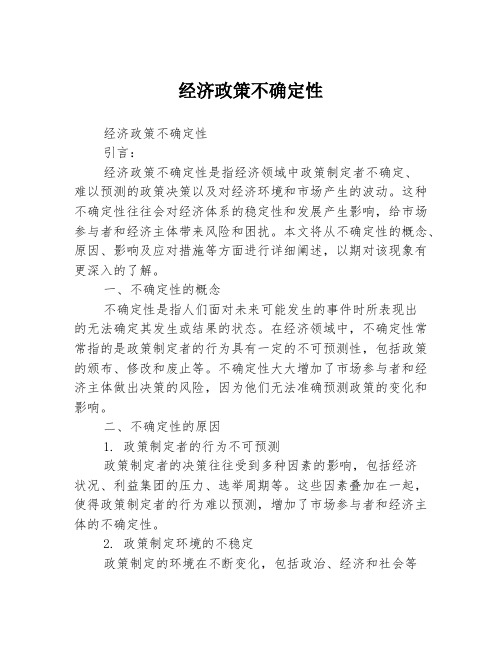 经济政策不确定性

经济政策不确定性

引言：

经济政策不确定性是指经济领域中政策制定者不确定、难以预测的政策决策以及对经济环境和市场产生的波动。这种不确定性往往会对经济体系的稳定性和发展产生影响，给市场参与者和经济主体带来风险和困扰。本文将从不确定性的概念、原因、影响及应对措施等方面进行详细阐述，以期对该现象有更深入的了解。

一、不确定性的概念

不确定性是指人们面对未来可能发生的事件时所表现出的无法确定其发生或结果的状态。在经济领域中，不确定性常常指的是政策制定者的行为具有一定的不可预测性，包括政策的颁布、修改和废止等。不确定性大大增加了市场参与者和经济主体做出决策的风险，因为他们无法准确预测政策的变化和影响。

二、不确定性的原因

1. 政策制定者的行为不可预测

政策制定者的决策往往受到多种因素的影响，包括经济状况、利益集团的压力、选举周期等。这些因素叠加在一起，使得政策制定者的行为难以预测，增加了市场参与者和经济主体的不确定性。

2. 政策制定环境的不稳定

政策制定的环境在不断变化，包括政治、经济和社会等